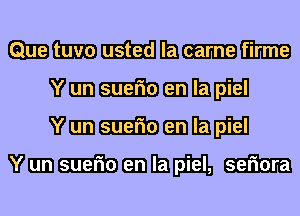 Que tuvo usted la carne firme

Y un sueño en la piel

Y un sueño en la piel

Y un sueño en la piel, señora